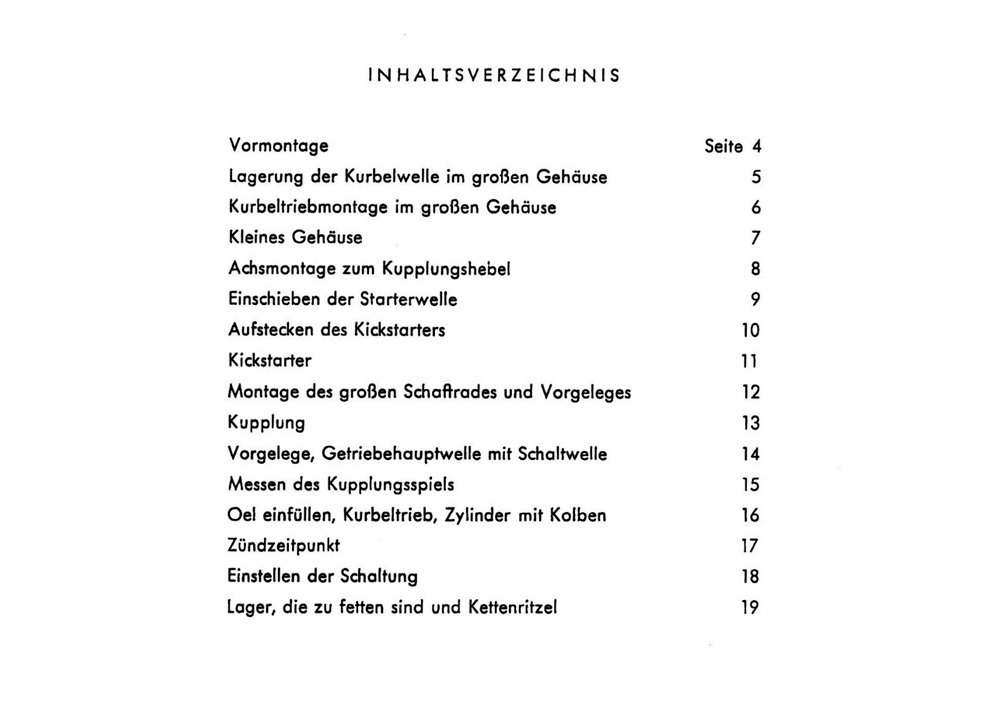 INHALTSVERZEICHNIS

Vormontage Seite 4
Lagerung der Kurbelwelle im großen Gehäuse 5
Kurbeltriebmontage im großen Gehäuse 6
Kleines Gehäuse 7
Achsmontage zum Kupplungshebel 8
Einschieben der Starterwelle 9
Aufstecken des Kickstarters 10
Kickstarter 11
Montage des großen Schaftrades und Vorgeleges 12
Kupplung 13
Vorgelege, Getriebehauptwelle mit Schaltwelle 14
Messen des Kupplungsspiels 15
Oel einfüllen, Kurbeltrieb, Zylinder mit Kolben 16
Zündzeitpunkt 17
Einstellen der Schaltung 18
Lager, die zu fetten sind und Kettenritzel 19